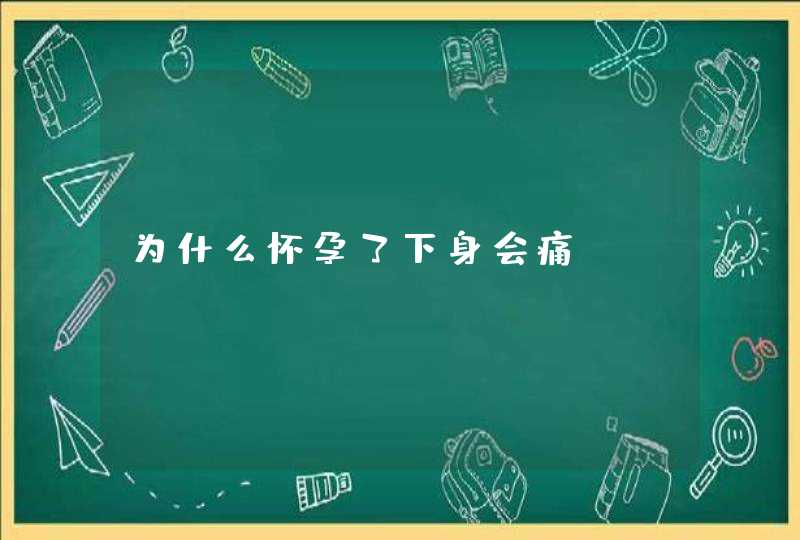 为什么怀孕了下身会痛